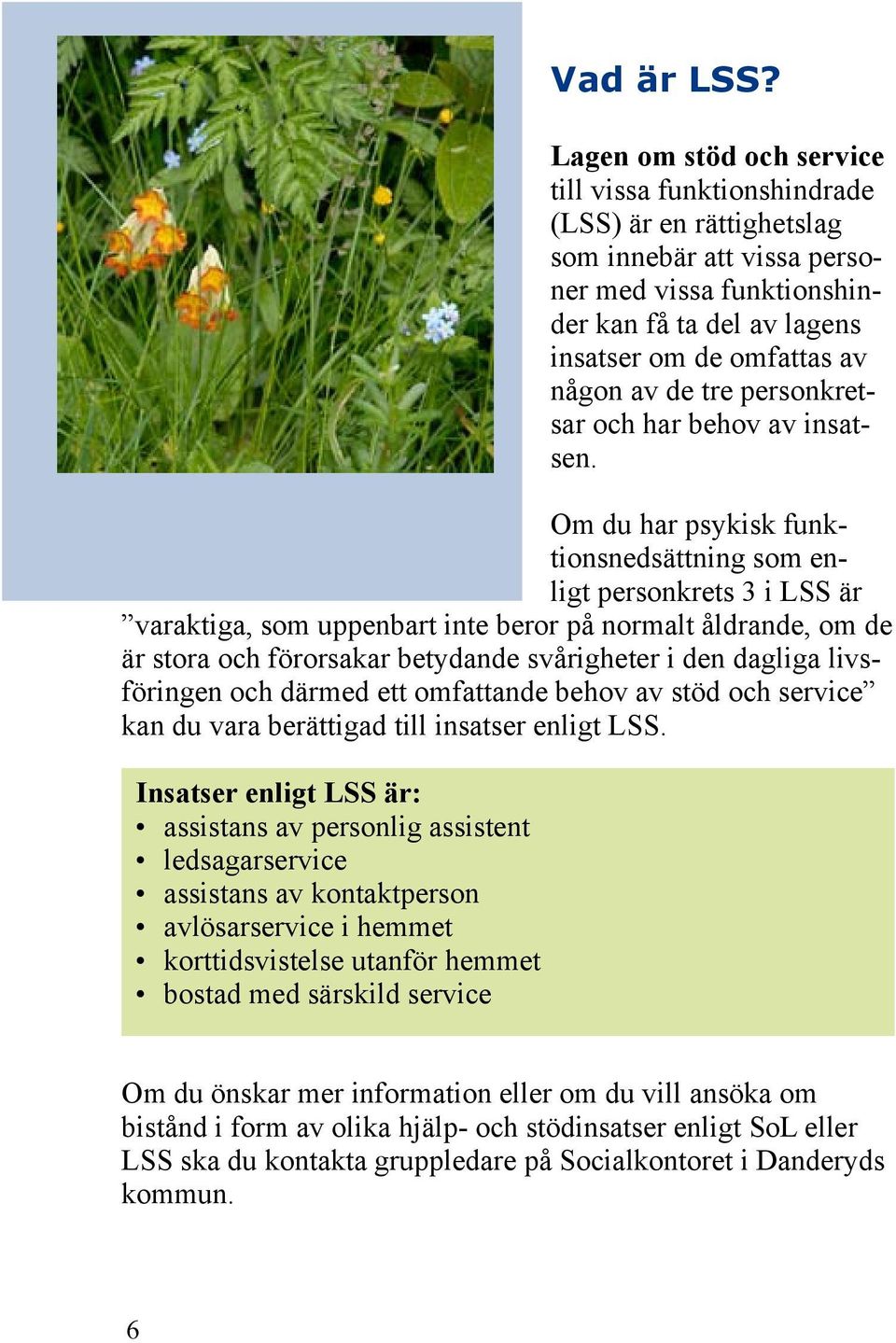 Vad är LSS?

Lagen om stöd och service till vissa funktionshindrade (LSS) är en rättighetslag som innebär att vissa personer med vissa funktionshinder kan få ta del av lagens insatser om de omfattas av någon av de tre personkretsar och har behov av insatsen.

Om du har psykisk funktionsnedsättning som enligt personkrets 3 i LSS är ”varaktiga, som uppenbart inte beror på normalt åldrande, om de är stora och förorsakar betydande svårigheter i den dagliga livsföringen och därmed ett omfattande behov av stöd och service” kan du vara berättigad till insatser enligt LSS.

Insatser enligt LSS är:
• assistans av personlig assistent
• ledsagarservice
• assistans av kontaktperson
• avlösarservice i hemmet
• korttidsvistelse utanför hemmet
• bostad med särskild service

Om du önskar mer information eller om du vill ansöka om bistånd i form av olika hjälp- och stödinsatser enligt SoL eller LSS ska du kontakta gruppledare på Socialkontoret i Danderyds kommun.

6